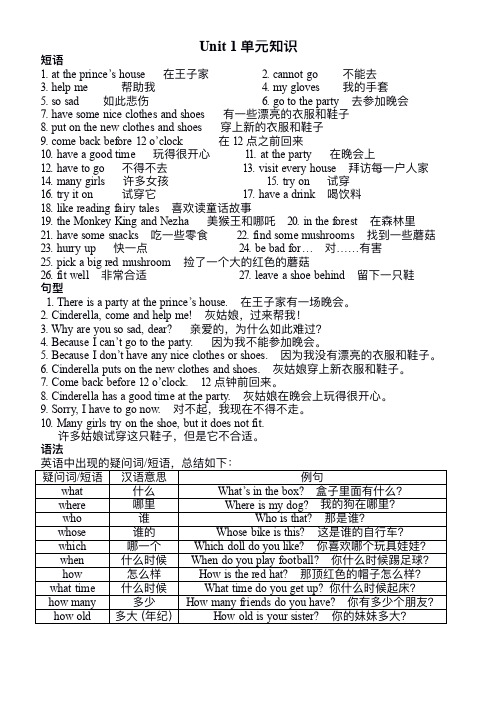 Unit 1 单元知识

短语

1. at the prince's house 在王子家
2. cannot go 不能去
3. help me 帮助我
4. my gloves 我的手套
5. so sad 如此悲伤
6. go to the party 去参加晚会
7. have some nice clothes and shoes 有一些漂亮的衣服和鞋子
8. put on the new clothes and shoes 穿上新的衣服和鞋子
9. come back before 12 o'clock 在 12 点之前回来
10. have a good time 玩得很开心
11. at the party 在晚会上
12. have to go 不得不去
13. visit every house 拜访每一户人家
14. many girls 许多女孩
15. try on 试穿
16. try it on 试穿它
17. have a drink 喝饮料
18. like reading fairy tales 喜欢读童话故事
19. the Monkey King and Nezha 美猴王和哪吒
20. in the forest 在森林里
21. have some snacks 吃一些零食
22. find some mushrooms 找到一些蘑菇
23. hurry up 快一点
24. be bad for… 对……有害
25. pick a big red mushroom 捡了一个大的红色的蘑菇
26. fit well 非常合适
27. leave a shoe behind 留下一只鞋

句型

1. There is a party at the prince's house. 在王子家有一场晚会。
2. Cinderella, come and help me! 灰姑娘，过来帮我！
3. Why are you so sad, dear? 亲爱的，为什么如此难过？
4. Because I can't go to the party. 因为我不能参加晚会。
5. Because I don't have any nice clothes or shoes. 因为我没有漂亮的衣服和鞋子。
6. Cinderella puts on the new clothes and shoes. 灰姑娘穿上新衣服和鞋子。
7. Come back before 12 o'clock. 12 点钟前回来。
8. Cinderella has a good time at the party. 灰姑娘在晚会上玩得很开心。
9. Sorry, I have to go now. 对不起，我现在不得不走。
10. Many girls try on the shoe, but it does not fit.
许多姑娘试穿这只鞋子，但是它不合适。

语法

英语中出现的疑问词/短语，总结如下：

| 疑问词/短语 | 汉语意思 | 例句 |
|---|---|---|
| what | 什么 | What's in the box? 盒子里面有什么？ |
| where | 哪里 | Where is my dog? 我的狗在哪里？ |
| who | 谁 | Who is that? 那是谁？ |
| whose | 谁的 | Whose bike is this? 这是谁的自行车？ |
| which | 哪一个 | Which doll do you like? 你喜欢哪个玩具娃娃？ |
| when | 什么时候 | When do you play football? 你什么时候踢足球？ |
| how | 怎么样 | How is the red hat? 那顶红色的帽子怎么样？ |
| what time | 什么时候 | What time do you get up? 你什么时候起床？ |
| how many | 多少 | How many friends do you have? 你有多少个朋友？ |
| how old | 多大（年纪） | How old is your sister? 你的妹妹多大？ |